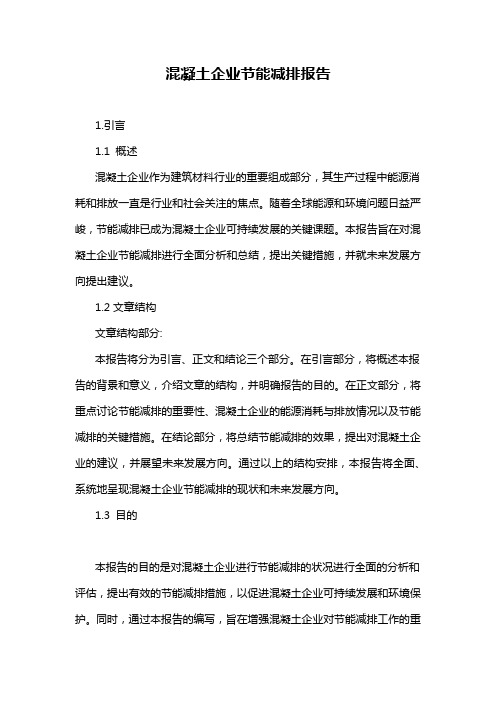 混凝土企业节能减排报告

1.引言

1.1 概述

混凝土企业作为建筑材料行业的重要组成部分，其生产过程中能源消耗和排放一直是行业和社会关注的焦点。随着全球能源和环境问题日益严峻，节能减排已成为混凝土企业可持续发展的关键课题。本报告旨在对混凝土企业节能减排进行全面分析和总结，提出关键措施，并就未来发展方向提出建议。

1.2 文章结构

文章结构部分:

本报告将分为引言、正文和结论三个部分。在引言部分，将概述本报告的背景和意义，介绍文章的结构，并明确报告的目的。在正文部分，将重点讨论节能减排的重要性、混凝土企业的能源消耗与排放情况以及节能减排的关键措施。在结论部分，将总结节能减排的效果，提出对混凝土企业的建议，并展望未来发展方向。通过以上的结构安排，本报告将全面、系统地呈现混凝土企业节能减排的现状和未来发展方向。

1.3 目的

本报告的目的是对混凝土企业进行节能减排的状况进行全面的分析和评估，提出有效的节能减排措施，以促进混凝土企业可持续发展和环境保护。同时，通过本报告的编写，旨在增强混凝土企业对节能减排工作的重